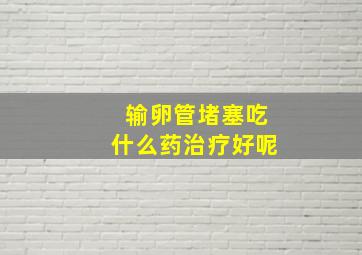 输卵管堵塞吃
什么药治疗好呢